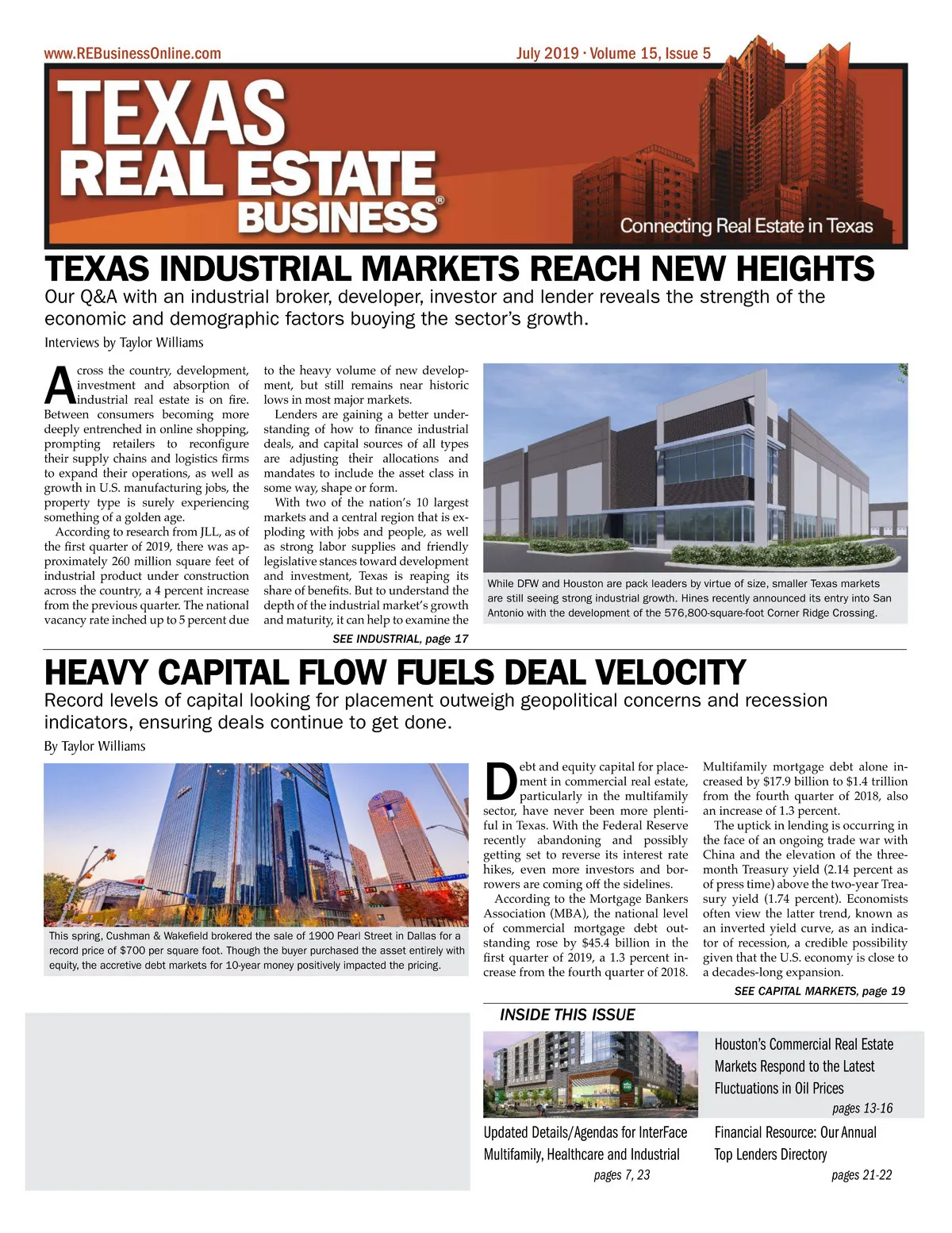 www.REBusinessOnline.com

July 2019 · Volume 15, Issue 5

TEXAS REAL ESTATE BUSINESS®

Connecting Real Estate in Texas

TEXAS INDUSTRIAL MARKETS REACH NEW HEIGHTS

Our Q&A with an industrial broker, developer, investor and lender reveals the strength of the economic and demographic factors buoying the sector's growth.

Interviews by Taylor Williams

Across the country, development, investment and absorption of industrial real estate is on fire. Between consumers becoming more deeply entrenched in online shopping, prompting retailers to reconfigure their supply chains and logistics firms to expand their operations, as well as growth in U.S. manufacturing jobs, the property type is surely experiencing something of a golden age.

According to research from JLL, as of the first quarter of 2019, there was approximately 260 million square feet of industrial product under construction across the country, a 4 percent increase from the previous quarter. The national vacancy rate inched up to 5 percent due to the heavy volume of new development, but still remains near historic lows in most major markets.

Lenders are gaining a better understanding of how to finance industrial deals, and capital sources of all types are adjusting their allocations and mandates to include the asset class in some way, shape or form.

With two of the nation's 10 largest markets and a central region that is exploding with jobs and people, as well as strong labor supplies and friendly legislative stances toward development and investment, Texas is reaping its share of benefits. But to understand the depth of the industrial market's growth and maturity, it can help to examine the

SEE INDUSTRIAL, page 17

While DFW and Houston are pack leaders by virtue of size, smaller Texas markets are still seeing strong industrial growth. Hines recently announced its entry into San Antonio with the development of the 576,800-square-foot Corner Ridge Crossing.

HEAVY CAPITAL FLOW FUELS DEAL VELOCITY

Record levels of capital looking for placement outweigh geopolitical concerns and recession indicators, ensuring deals continue to get done.

By Taylor Williams

This spring, Cushman & Wakefield brokered the sale of 1900 Pearl Street in Dallas for a record price of $700 per square foot. Though the buyer purchased the asset entirely with equity, the accretive debt markets for 10-year money positively impacted the pricing.

Debt and equity capital for placement in commercial real estate, particularly in the multifamily sector, have never been more plentiful in Texas. With the Federal Reserve recently abandoning and possibly getting set to reverse its interest rate hikes, even more investors and borrowers are coming off the sidelines.

According to the Mortgage Bankers Association (MBA), the national level of commercial mortgage debt outstanding rose by $45.4 billion in the first quarter of 2019, a 1.3 percent increase from the fourth quarter of 2018.

Multifamily mortgage debt alone increased by $17.9 billion to $1.4 trillion from the fourth quarter of 2018, also an increase of 1.3 percent.

The uptick in lending is occurring in the face of an ongoing trade war with China and the elevation of the three-month Treasury yield (2.14 percent as of press time) above the two-year Treasury yield (1.74 percent). Economists often view the latter trend, known as an inverted yield curve, as an indicator of recession, a credible possibility given that the U.S. economy is close to a decades-long expansion.

SEE CAPITAL MARKETS, page 19

INSIDE THIS ISSUE

Houston's Commercial Real Estate Markets Respond to the Latest Fluctuations in Oil Prices
pages 13-16

Updated Details/Agendas for InterFace Multifamily, Healthcare and Industrial
pages 7, 23

Financial Resource: Our Annual Top Lenders Directory
pages 21-22